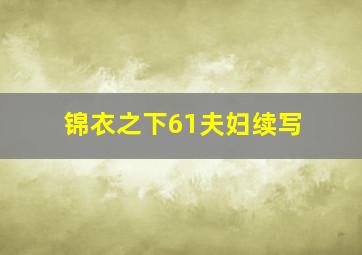 锦衣之下61夫妇续写